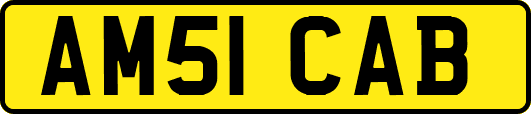 AM51 CAB